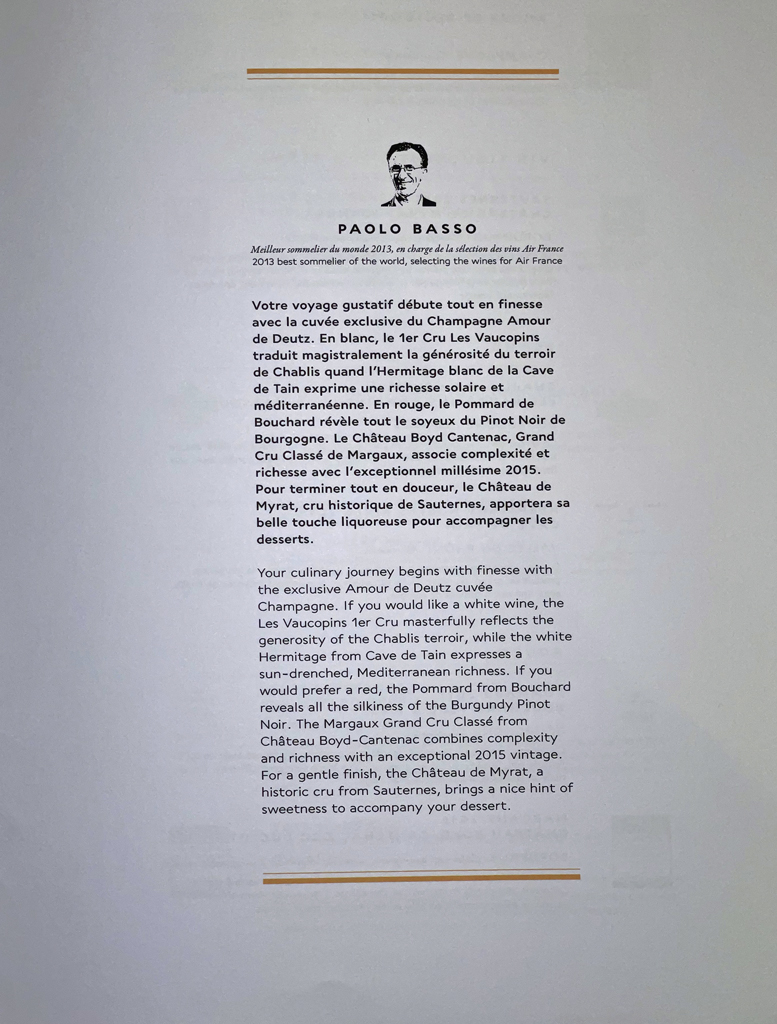 PAOLO BASSO

Meilleur sommelier du monde 2013, en charge de la sélection des vins Air France
2013 best sommelier of the world, selecting the wines for Air France

Votre voyage gustatif débute tout en finesse avec la cuvée exclusive du Champagne Amour de Deutz. En blanc, le 1er Cru Les Vaucopins traduit magistralement la générosité du terroir de Chablis quand l'Hermitage blanc de la Cave de Tain exprime une richesse solaire et méditerranéenne. En rouge, le Pommard de Bouchard révèle tout le soyeux du Pinot Noir de Bourgogne. Le Château Boyd Cantenac, Grand Cru Classé de Margaux, associe complexité et richesse avec l'exceptionnel millésime 2015. Pour terminer tout en douceur, le Château de Myrat, cru historique de Sauternes, apportera sa belle touche liquoreuse pour accompagner les desserts.

Your culinary journey begins with finesse with the exclusive Amour de Deutz cuvée Champagne. If you would like a white wine, the Les Vaucopins 1er Cru masterfully reflects the generosity of the Chablis terroir, while the white Hermitage from Cave de Tain expresses a sun-drenched, Mediterranean richness. If you would prefer a red, the Pommard from Bouchard reveals all the silkiness of the Burgundy Pinot Noir. The Margaux Grand Cru Classé from Château Boyd-Cantenac combines complexity and richness with an exceptional 2015 vintage. For a gentle finish, the Château de Myrat, a historic cru from Sauternes, brings a nice hint of sweetness to accompany your dessert.